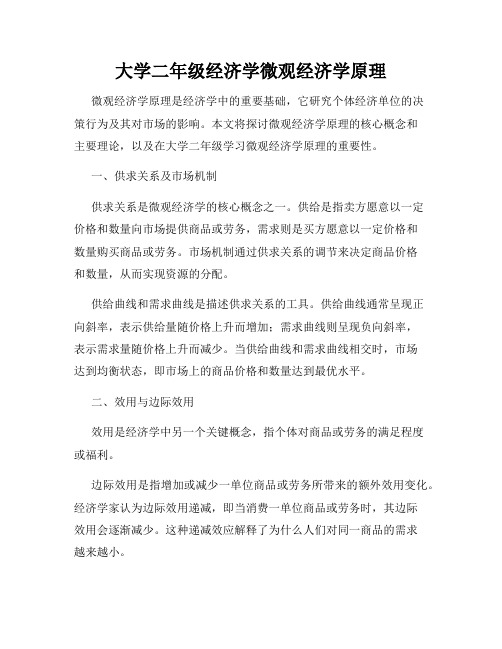 大学二年级经济学微观经济学原理

微观经济学原理是经济学中的重要基础，它研究个体经济单位的决策行为及其对市场的影响。本文将探讨微观经济学原理的核心概念和主要理论，以及在大学二年级学习微观经济学原理的重要性。

一、供求关系及市场机制

供求关系是微观经济学的核心概念之一。供给是指卖方愿意以一定价格和数量向市场提供商品或劳务，需求则是买方愿意以一定价格和数量购买商品或劳务。市场机制通过供求关系的调节来决定商品价格和数量，从而实现资源的分配。

供给曲线和需求曲线是描述供求关系的工具。供给曲线通常呈现正向斜率，表示供给量随价格上升而增加；需求曲线则呈现负向斜率，表示需求量随价格上升而减少。当供给曲线和需求曲线相交时，市场达到均衡状态，即市场上的商品价格和数量达到最优水平。

二、效用与边际效用

效用是经济学中另一个关键概念，指个体对商品或劳务的满足程度或福利。

边际效用是指增加或减少一单位商品或劳务所带来的额外效用变化。经济学家认为边际效用递减，即当消费一单位商品或劳务时，其边际效用会逐渐减少。这种递减效应解释了为什么人们对同一商品的需求越来越小。